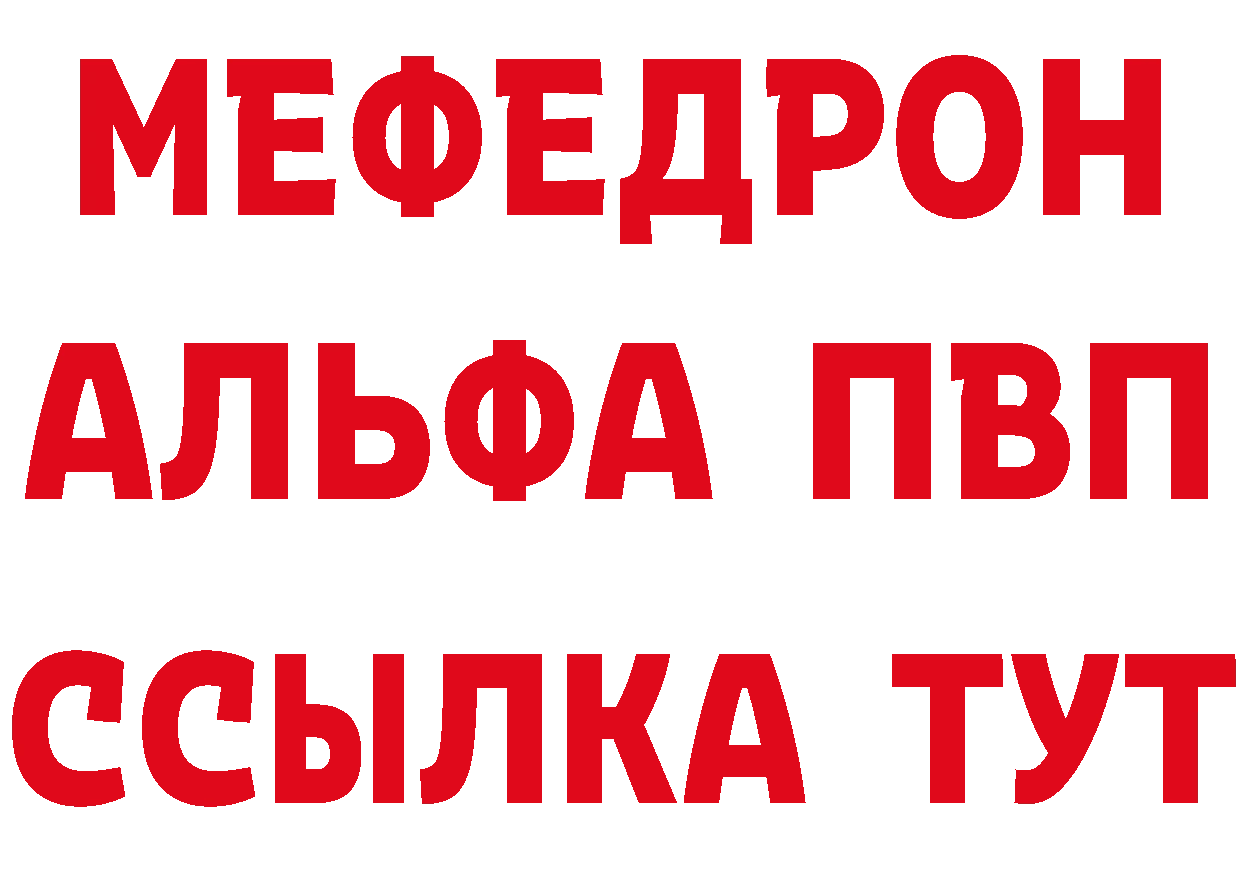 МЕФЕДРОН
АЛЬФА ПВП
ССЫЛКА ТУТ